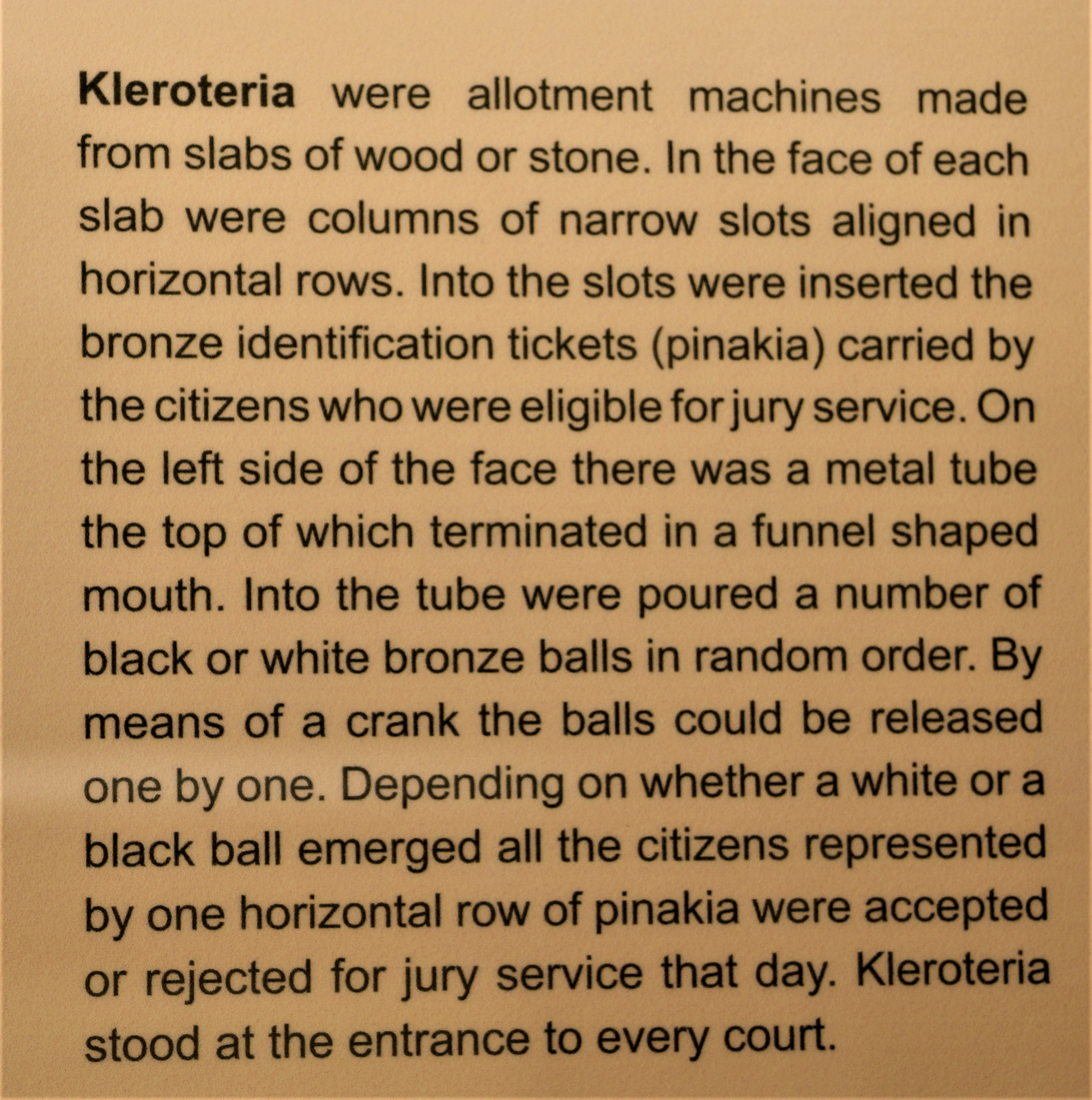 Kleroteria were allotment machines made from slabs of wood or stone. In the face of each slab were columns of narrow slots aligned in horizontal rows. Into the slots were inserted the bronze identification tickets (pinakia) carried by the citizens who were eligible for jury service. On the left side of the face there was a metal tube the top of which terminated in a funnel shaped mouth. Into the tube were poured a number of black or white bronze balls in random order. By means of a crank the balls could be released one by one. Depending on whether a white or a black ball emerged all the citizens represented by one horizontal row of pinakia were accepted or rejected for jury service that day. Kleroteria stood at the entrance to every court.